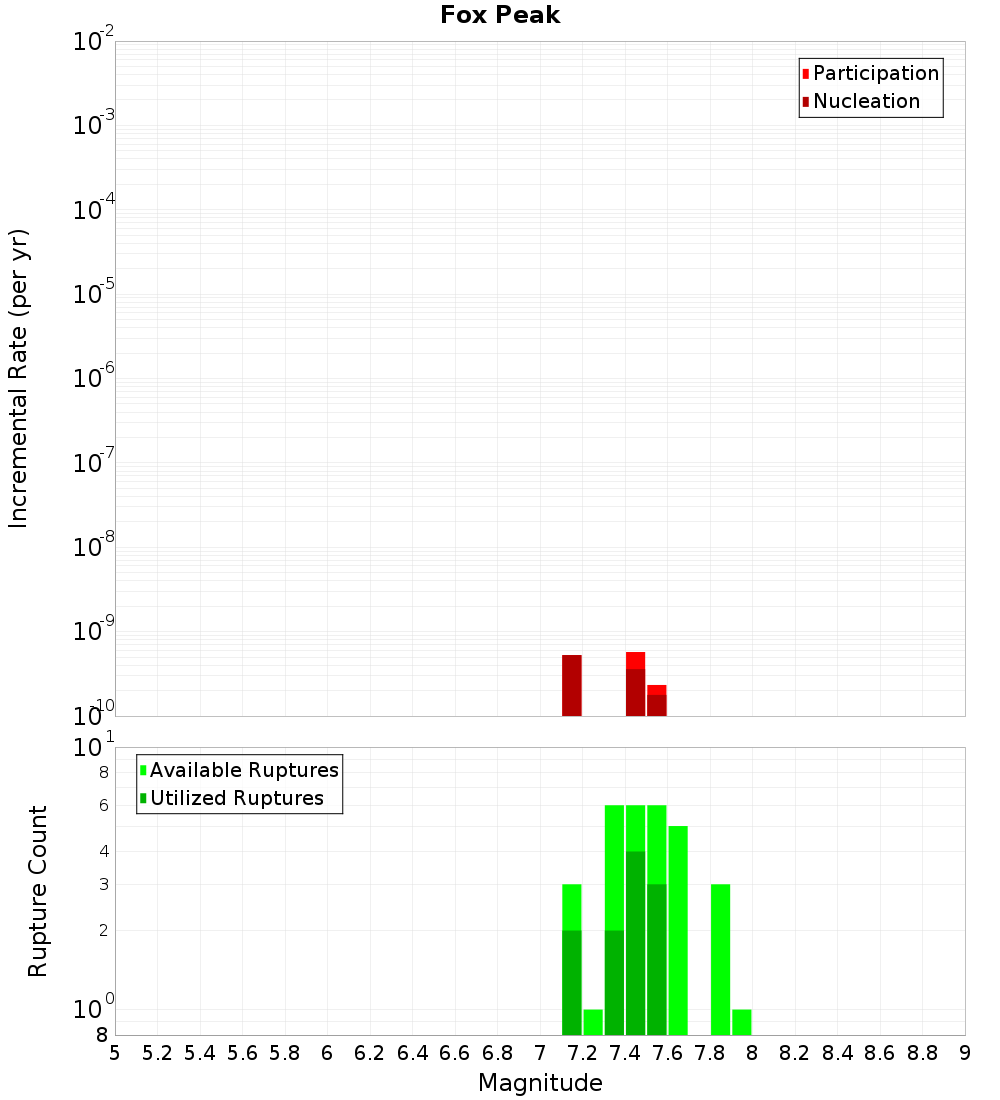 Fox Peak

Participation
Nucleation

Incremental Rate (per yr)

$10^{-2}$
$10^{-3}$
$10^{-4}$
$10^{-5}$
$10^{-6}$
$10^{-7}$
$10^{-8}$
$10^{-9}$
$10^{-10}$

Available Ruptures
Utilized Ruptures

Rupture Count

$10^{1}$
8
6
4
3
2
$10^{0}$
8

5 5.2 5.4 5.6 5.8 6 6.2 6.4 6.6 6.8 7 7.2 7.4 7.6 7.8 8 8.2 8.4 8.6 8.8 9

Magnitude